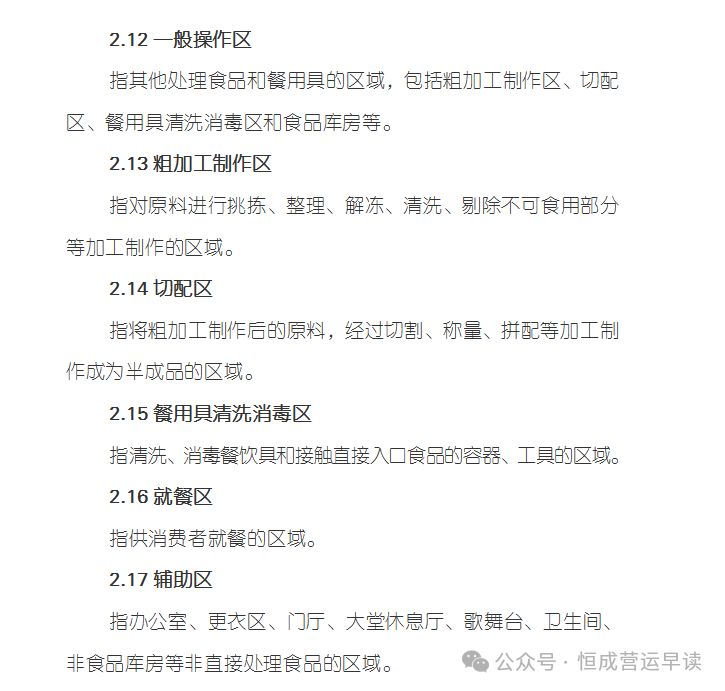 2.12 一般操作区

指其他处理食品和餐用具的区域，包括粗加工制作区、切配区、餐用具清洗消毒区和食品库房等。

2.13 粗加工制作区

指对原料进行挑拣、整理、解冻、清洗、剔除不可食用部分等加工制作的区域。

2.14 切配区

指将粗加工制作后的原料，经过切割、称量、拼配等加工制作成为半成品的区域。

2.15 餐用具清洗消毒区

指清洗、消毒餐饮具和接触直接入口食品的容器、工具的区域。

2.16 就餐区

指供消费者就餐的区域。

2.17 辅助区

指办公室、更衣区、门厅、大堂休息厅、歌舞台、卫生间、非食品库房等非直接处理食品的区域。

公众号 · 恒成营运早读